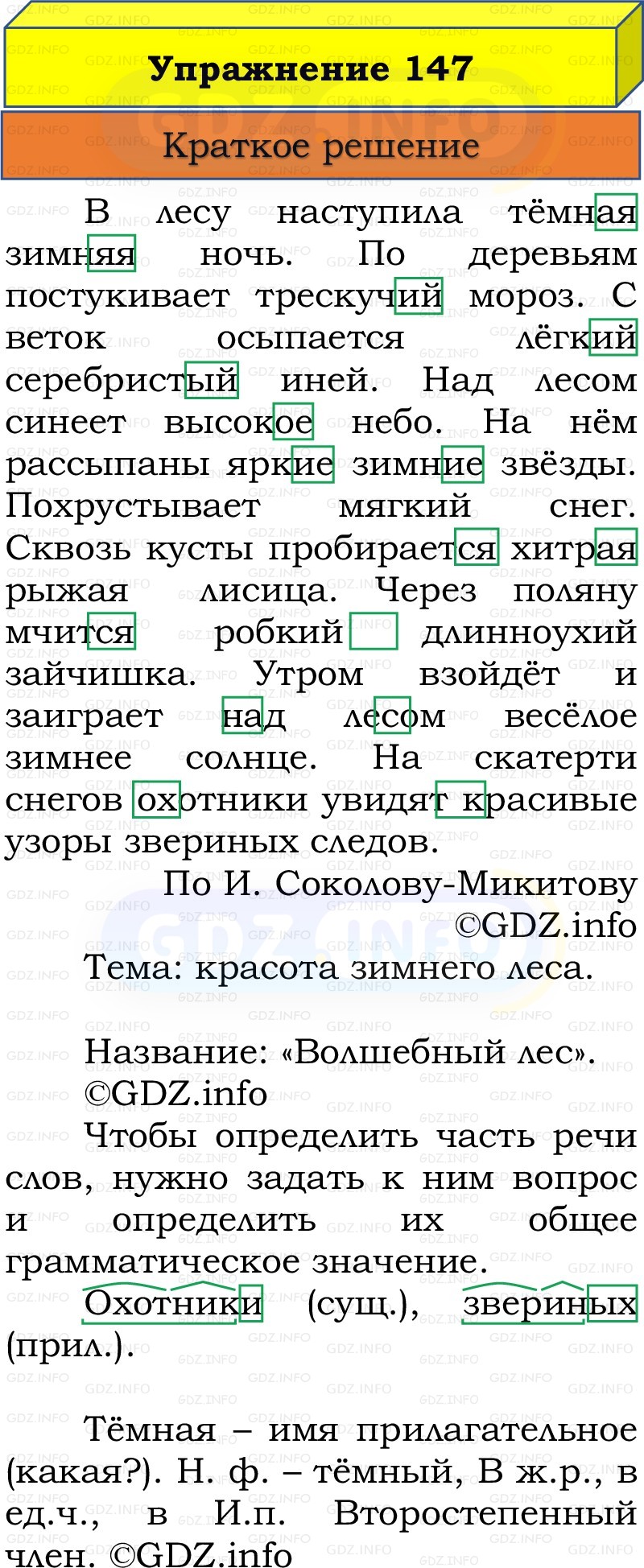 Упражнение 147

Краткое решение

В лесу наступила тёмная зимняя ночь. По деревьям постукивает трескучий мороз. С веток осыпается лёгкий серебристый иней. Над лесом синеет высокое небо. На нём рассыпаны яркие зимние звёзды. Похрустывает мягкий снег. Сквозь кусты пробирается хитрая рыжая лисица. Через поляну мчится робкий длинноухий зайчишка. Утром взойдёт и заиграет над лесом весёлое зимнее солнце. На скатерти снегов охотники увидят красивые узоры звериных следов.

По И. Соколову-Микитову

©GDZ.info

Тема: красота зимнего леса.

Название: «Волшебный лес». ©GDZ.info

Чтобы определить часть речи слов, нужно задать к ним вопрос и определить их общее грамматическое значение.

Охотники (сущ.), звериных (прил.).

Тёмная – имя прилагательное (какая?). Н. ф. – тёмный, В ж.р., в ед.ч., в И.п. Второстепенный член. ©GDZ.info